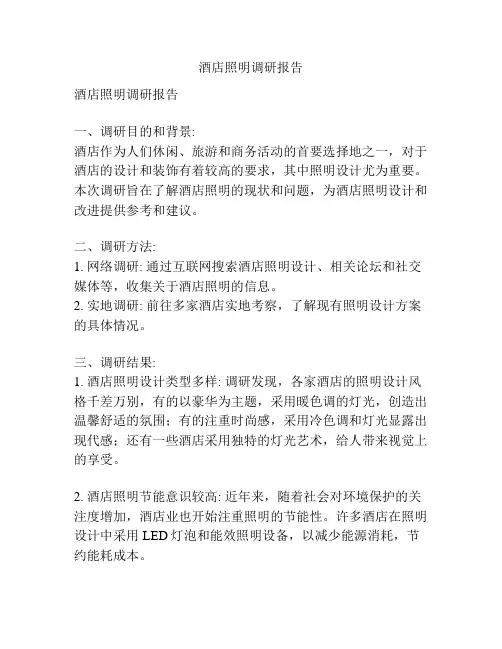 酒店照明调研报告

酒店照明调研报告

一、调研目的和背景:
酒店作为人们休闲、旅游和商务活动的首要选择地之一，对于酒店的设计和装饰有着较高的要求，其中照明设计尤为重要。本次调研旨在了解酒店照明的现状和问题，为酒店照明设计和改进提供参考和建议。

二、调研方法:
1. 网络调研: 通过互联网搜索酒店照明设计、相关论坛和社交媒体等，收集关于酒店照明的信息。
2. 实地调研: 前往多家酒店实地考察，了解现有照明设计方案的具体情况。

三、调研结果:
1. 酒店照明设计类型多样: 调研发现，各家酒店的照明设计风格千差万别，有的以豪华为主题，采用暖色调的灯光，创造出温馨舒适的氛围；有的注重时尚感，采用冷色调和灯光显露出现代感；还有一些酒店采用独特的灯光艺术，给人带来视觉上的享受。

2. 酒店照明节能意识较高: 近年来，随着社会对环境保护的关注度增加，酒店业也开始注重照明的节能性。许多酒店在照明设计中采用 LED 灯泡和能效照明设备，以减少能源消耗，节约能耗成本。